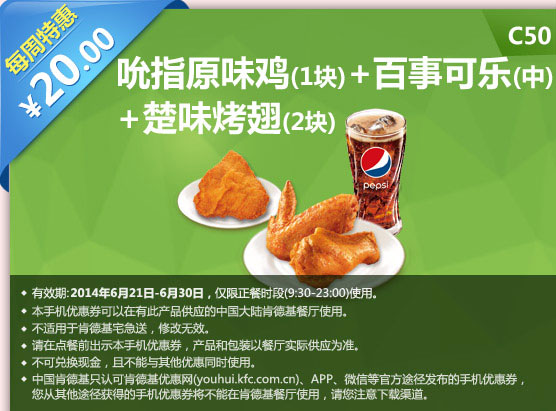 每周特惠
¥20.00

C50

吮指原味鸡(1块)＋百事可乐(中)＋楚味烤翅(2块)

pepsi

◆ 有效期: 2014年6月21日-6月30日，仅限正餐时段(9:30-23:00)使用。
◆ 本手机优惠券可以在有此产品供应的中国大陆肯德基餐厅使用。
◆ 不适用于肯德基宅急送，修改无效。
◆ 请在点餐前出示本手机优惠券，产品和包装以餐厅实际供应为准。
◆ 不可兑换现金，且不能与其他优惠同时使用。
◆ 中国肯德基只认可肯德基优惠网(youhui.kfc.com.cn)、APP、微信等官方途径发布的手机优惠券，您从其他途径获得的手机优惠券将不能在肯德基餐厅使用，请您注意下载渠道。